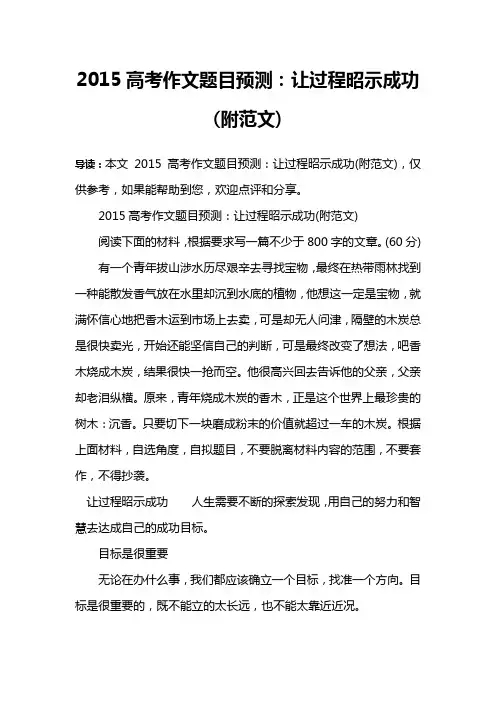 2015 高考作文题目预测：让过程昭示成功（附范文）

导读：本文 2015 高考作文题目预测：让过程昭示成功(附范文)，仅供参考，如果能帮助到您，欢迎点评和分享。

2015 高考作文题目预测：让过程昭示成功(附范文)

阅读下面的材料，根据要求写一篇不少于 800 字的文章。(60 分)

有一个青年拔山涉水历尽艰辛去寻找宝物，最终在热带雨林找到一种能散发香气放在水里却沉到水底的植物，他想这一定是宝物，就满怀信心地把香木运到市场上去卖，可是却无人问津，隔壁的木炭总是很快卖光，开始还能坚信自己的判断，可是最终改变了想法，吧香木烧成木炭，结果很快一抢而空。他很高兴回去告诉他的父亲，父亲却老泪纵横。原来，青年烧成木炭的香木，正是这个世界上最珍贵的树木：沉香。只要切下一块磨成粉末的价值就超过一车的木炭。根据上面材料，自选角度，自拟题目，不要脱离材料内容的范围，不要套作，不得抄袭。

让过程昭示成功　　人生需要不断的探索发现，用自己的努力和智慧去达成自己的成功目标。

目标是很重要

无论在办什么事，我们都应该确立一个目标，找准一个方向。目标是很重要的，既不能立的太长远，也不能太靠近近况。